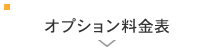 オプション料金表